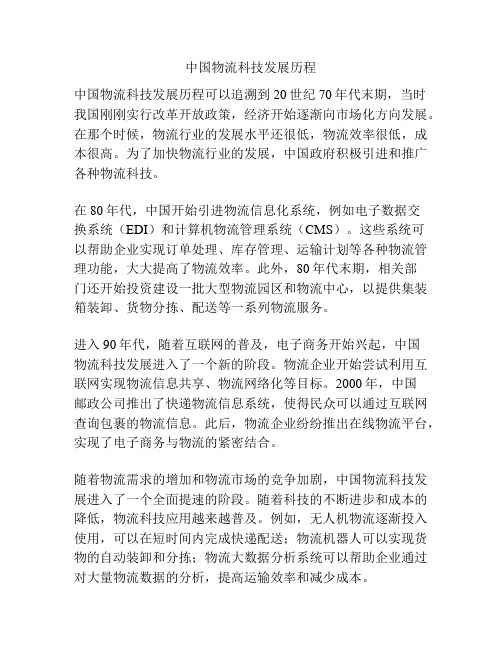 中国物流科技发展历程

中国物流科技发展历程可以追溯到20世纪70年代末期，当时我国刚刚实行改革开放政策，经济开始逐渐向市场化方向发展。在那个时候，物流行业的发展水平还很低，物流效率很低，成本很高。为了加快物流行业的发展，中国政府积极引进和推广各种物流科技。

在80年代，中国开始引进物流信息化系统，例如电子数据交换系统（EDI）和计算机物流管理系统（CMS）。这些系统可以帮助企业实现订单处理、库存管理、运输计划等各种物流管理功能，大大提高了物流效率。此外，80年代末期，相关部门还开始投资建设一批大型物流园区和物流中心，以提供集装箱装卸、货物分拣、配送等一系列物流服务。

进入90年代，随着互联网的普及，电子商务开始兴起，中国物流科技发展进入了一个新的阶段。物流企业开始尝试利用互联网实现物流信息共享、物流网络化等目标。2000年，中国邮政公司推出了快递物流信息系统，使得民众可以通过互联网查询包裹的物流信息。此后，物流企业纷纷推出在线物流平台，实现了电子商务与物流的紧密结合。

随着物流需求的增加和物流市场的竞争加剧，中国物流科技发展进入了一个全面提速的阶段。随着科技的不断进步和成本的降低，物流科技应用越来越普及。例如，无人机物流逐渐投入使用，可以在短时间内完成快递配送；物流机器人可以实现货物的自动装卸和分拣；物流大数据分析系统可以帮助企业通过对大量物流数据的分析，提高运输效率和减少成本。